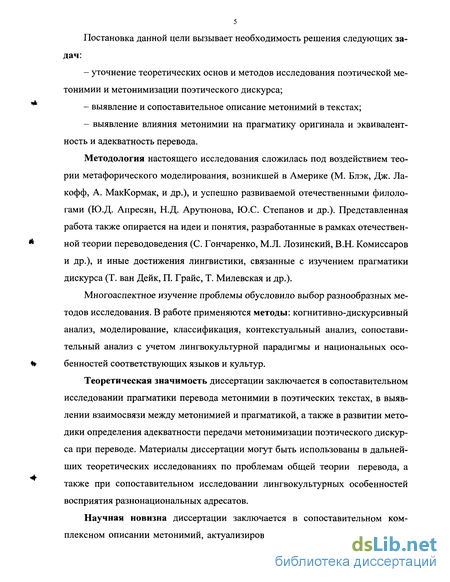 5

Постановка данной цели вызывает необходимость решения следующих задач:

– уточнение теоретических основ и методов исследования поэтической метонимии и метонимизации поэтического дискурса;

– выявление и сопоставительное описание метонимий в текстах;

– выявление влияния метонимии на прагматику оригинала и эквивалентность и адекватность перевода.

Методология настоящего исследования сложилась под воздействием теории метафорического моделирования, возникшей в Америке (М. Блэк, Дж. Лакофф, А. МакКормак, и др.), и успешно развиваемой отечественными филологами (Ю.Д. Апресян, Н.Д. Арутюнова, Ю.С. Степанов и др.). Представленная работа также опирается на идеи и понятия, разработанные в рамках отечественной теории переводоведения (С. Гончаренко, М.Л. Лозинский, В.Н. Комиссаров и др.), и иные достижения лингвистики, связанные с изучением прагматики дискурса (Т. ван Дейк, П. Грайс, Т. Милевская и др.).

Многоаспектное изучение проблемы обусловило выбор разнообразных методов исследования. В работе применяются методы: когнитивно-дискурсивный анализ, моделирование, классификация, контекстуальный анализ, сопоставительный анализ с учетом лингвокультурной парадигмы и национальных особенностей соответствующих языков и культур.

Теоретическая значимость диссертации заключается в сопоставительном исследовании прагматики перевода метонимии в поэтических текстах, в выявлении взаимосвязи между метонимией и прагматикой, а также в развитии методики определения адекватности передачи метонимизации поэтического дискурса при переводе. Материалы диссертации могут быть использованы в дальнейших теоретических исследованиях по проблемам общей теории перевода, а также при сопоставительном исследовании лингвокультурных особенностей восприятия разнонациональных адресатов.

Научная новизна диссертации заключается в сопоставительном комплексном описании метонимий, актуализиров

dsLib.net
библиотека диссертаций